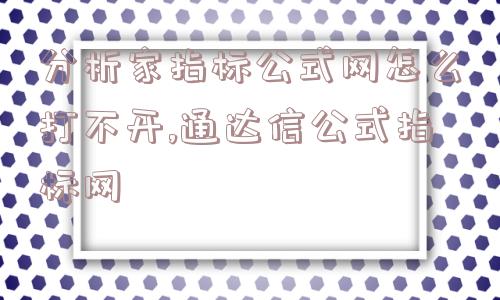 分析家指标公式网怎么打不开,通达信公式指标网